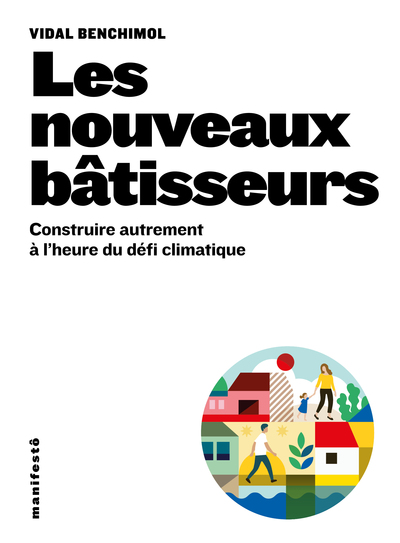 VIDAL BENCHIMOL

Les nouveaux bâtisseurs

Construire autrement à l'heure du défi climatique

manifestô